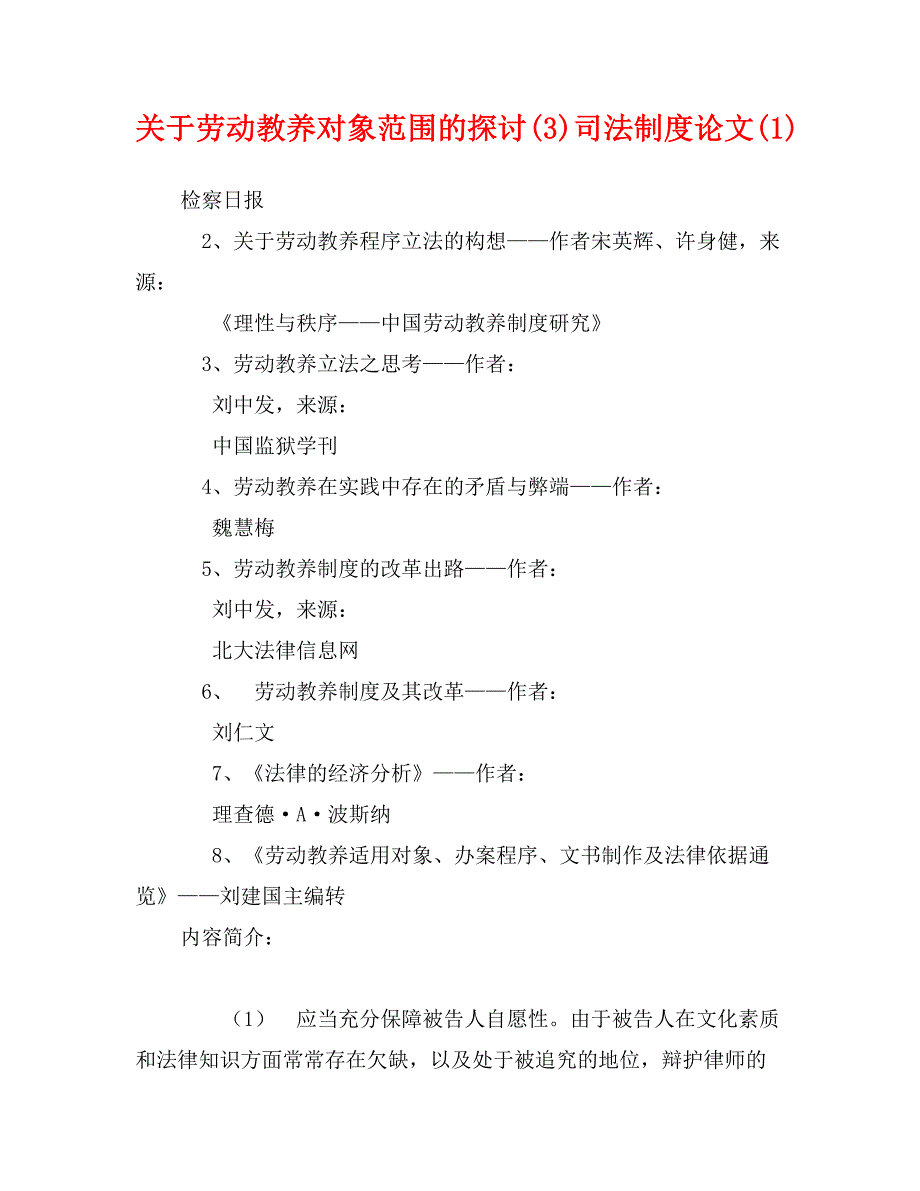 关于劳动教养对象范围的探讨(3)司法制度论文(1)

检察日报

2、关于劳动教养程序立法的构想——作者宋英辉、许身健，来源：

《理性与秩序——中国劳动教养制度研究》

3、劳动教养立法之思考——作者：

刘中发，来源：

中国监狱学刊

4、劳动教养在实践中存在的矛盾与弊端——作者：

魏慧梅

5、劳动教养制度的改革出路——作者：

刘中发，来源：

北大法律信息网

6、　劳动教养制度及其改革——作者：

刘仁文

7、《法律的经济分析》——作者：

理查德·A·波斯纳

8、《劳动教养适用对象、办案程序、文书制作及法律依据通览》——刘建国主编转

内容简介：

（1）　应当充分保障被告人自愿性。由于被告人在文化素质和法律知识方面常常存在欠缺，以及处于被追究的地位，辩护律师的